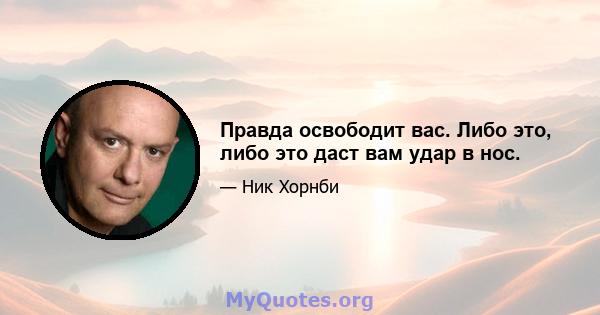 Правда освободит вас. Либо это, либо это даст вам удар в нос.

— Ник Хорнби

MyQuotes.org